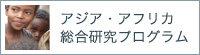 アジア・アフリカ
総合研究プログラム